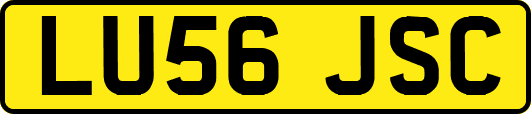 LU56 JSC